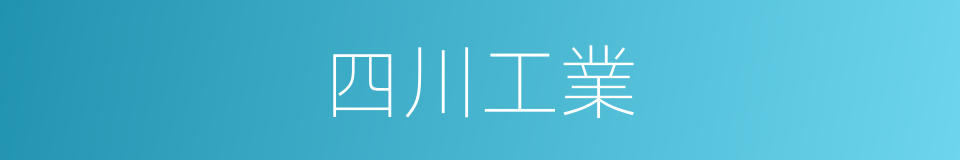 四川工業